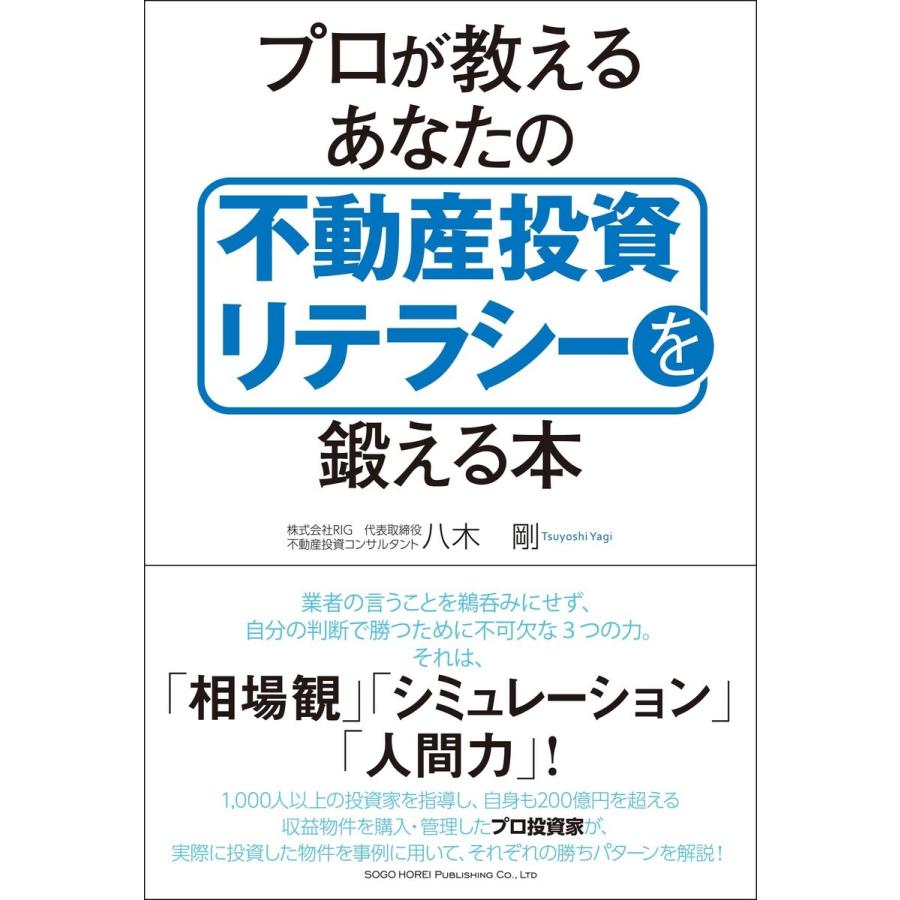 プロが教える
あなたの
不動産投資
リテラシーを
鍛える本

株式会社RIG　代表取締役
不動産投資コンサルタント
八木　剛 Tsuyoshi Yagi

業者の言うことを鵜呑みにせず、
自分の判断で勝つために不可欠な３つの力。
それは、
「相場観」「シミュレーション」
「人間力」！

1,000人以上の投資家を指導し、自身も200億円を超える
収益物件を購入・管理したプロ投資家が、
実際に投資した物件を事例に用いて、それぞれの勝ちパターンを解説！

SOGO HOREI PUBLISHING CO., LTD